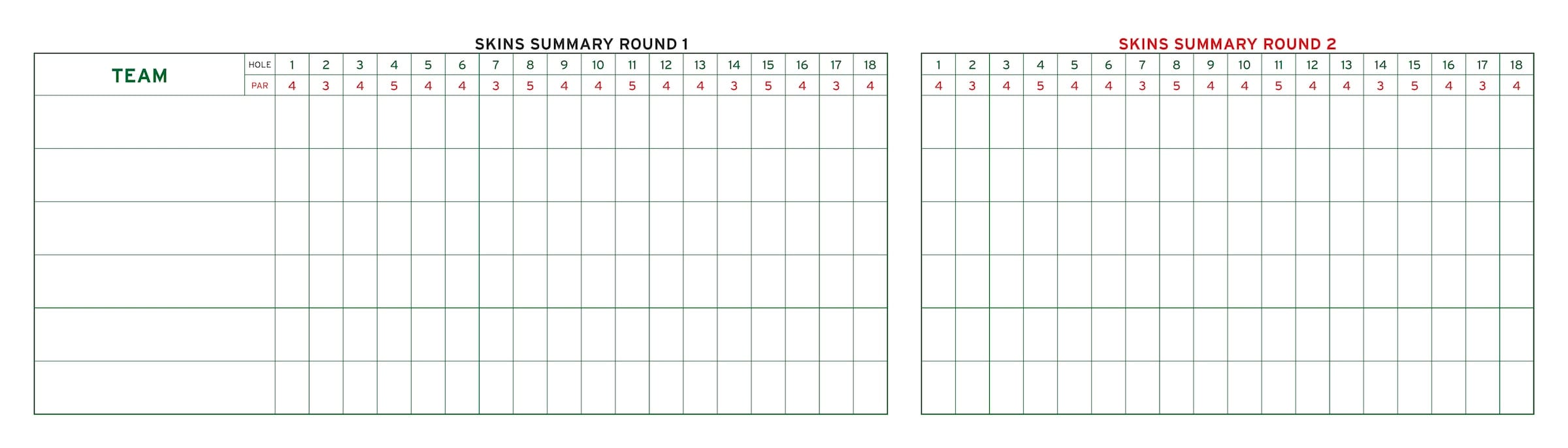 SKINS SUMMARY ROUND 1

| TEAM | HOLE | 1 | 2 | 3 | 4 | 5 | 6 | 7 | 8 | 9 | 10 | 11 | 12 | 13 | 14 | 15 | 16 | 17 | 18 |
|---|---|---|---|---|---|---|---|---|---|---|---|---|---|---|---|---|---|---|---|
| | PAR | 4 | 3 | 4 | 5 | 4 | 4 | 3 | 5 | 4 | 4 | 5 | 4 | 4 | 3 | 5 | 4 | 3 | 4 |
| | | | | | | | | | | | | | | | | | | | |
| | | | | | | | | | | | | | | | | | | | |
| | | | | | | | | | | | | | | | | | | | |
| | | | | | | | | | | | | | | | | | | | |
| | | | | | | | | | | | | | | | | | | | |
| | | | | | | | | | | | | | | | | | | | |

SKINS SUMMARY ROUND 2

| 1 | 2 | 3 | 4 | 5 | 6 | 7 | 8 | 9 | 10 | 11 | 12 | 13 | 14 | 15 | 16 | 17 | 18 |
|---|---|---|---|---|---|---|---|---|---|---|---|---|---|---|---|---|---|
| 4 | 3 | 4 | 5 | 4 | 4 | 3 | 5 | 4 | 4 | 5 | 4 | 4 | 3 | 5 | 4 | 3 | 4 |
| | | | | | | | | | | | | | | | | | |
| | | | | | | | | | | | | | | | | | |
| | | | | | | | | | | | | | | | | | |
| | | | | | | | | | | | | | | | | | |
| | | | | | | | | | | | | | | | | | |
| | | | | | | | | | | | | | | | | | |